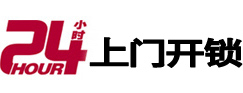 24 小时 HOUR 上门开锁